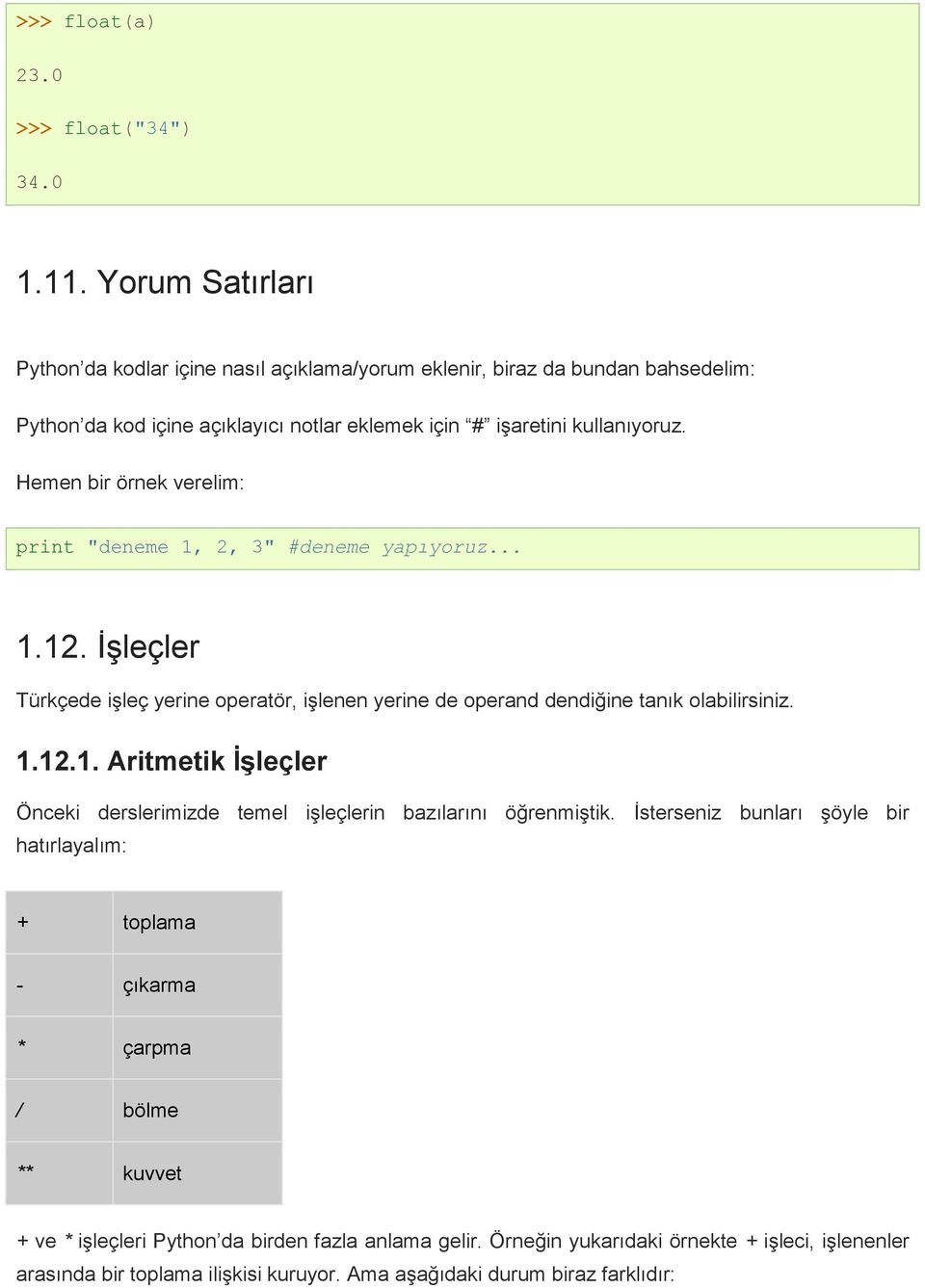 >>> float(a)

23.0

>>> float("34")

34.0

1.11. Yorum Satırları

Python'da kodlar içine nasıl açıklama/yorum eklenir, biraz da bundan bahsedelim:

Python'da kod içine açıklayıcı notlar eklemek için "#" işaretini kullanıyoruz.

Hemen bir örnek verelim:

print "deneme 1, 2, 3" #deneme yapıyoruz...

1.12. İşleçler

Türkçede işleç yerine operatör, işlenen yerine de operand dendiğine tanık olabilirsiniz.

1.12.1. Aritmetik İşleçler

Önceki derslerimizde temel işleçlerin bazılarını öğrenmiştik. İsterseniz bunları şöyle bir hatırlayalım:

| + | toplama |
|---|---|
| - | çıkarma |
| * | çarpma |
| / | bölme |
| ** | kuvvet |

+ ve * işleçleri Python'da birden fazla anlama gelir. Örneğin yukarıdaki örnekte + işleci, işlenenler arasında bir toplama ilişkisi kuruyor. Ama aşağıdaki durum biraz farklıdır: